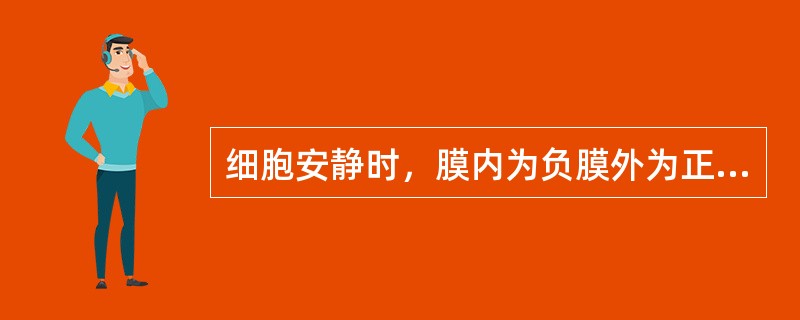 细胞安静时，膜内为负膜外为正...